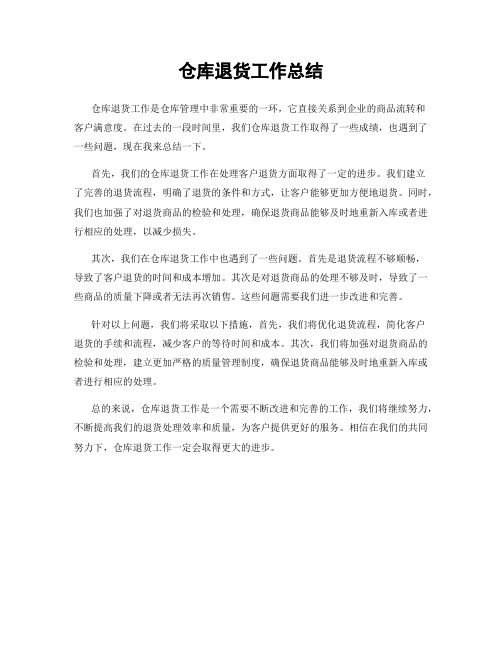 仓库退货工作总结

仓库退货工作是仓库管理中非常重要的一环，它直接关系到企业的商品流转和客户满意度。在过去的一段时间里，我们仓库退货工作取得了一些成绩，也遇到了一些问题，现在我来总结一下。

首先，我们的仓库退货工作在处理客户退货方面取得了一定的进步。我们建立了完善的退货流程，明确了退货的条件和方式，让客户能够更加方便地退货。同时，我们也加强了对退货商品的检验和处理，确保退货商品能够及时地重新入库或者进行相应的处理，以减少损失。

其次，我们在仓库退货工作中也遇到了一些问题。首先是退货流程不够顺畅，导致了客户退货的时间和成本增加。其次是对退货商品的处理不够及时，导致了一些商品的质量下降或者无法再次销售。这些问题需要我们进一步改进和完善。

针对以上问题，我们将采取以下措施，首先，我们将优化退货流程，简化客户退货的手续和流程，减少客户的等待时间和成本。其次，我们将加强对退货商品的检验和处理，建立更加严格的质量管理制度，确保退货商品能够及时地重新入库或者进行相应的处理。

总的来说，仓库退货工作是一个需要不断改进和完善的工作，我们将继续努力，不断提高我们的退货处理效率和质量，为客户提供更好的服务。相信在我们的共同努力下，仓库退货工作一定会取得更大的进步。